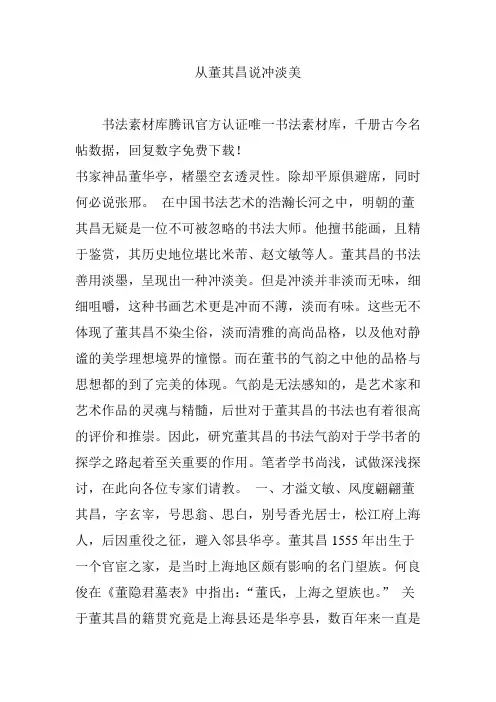 从董其昌说冲淡美

书法素材库腾讯官方认证唯一书法素材库，千册古今名帖数据，回复数字免费下载！

书家神品董华亭，楮墨空玄透灵性。除却平原俱避席，同时何必说张邢。 在中国书法艺术的浩瀚长河之中，明朝的董其昌无疑是一位不可被忽略的书法大师。他擅书能画，且精于鉴赏，其历史地位堪比米芾、赵文敏等人。董其昌的书法善用淡墨，呈现出一种冲淡美。但是冲淡并非淡而无味，细细咀嚼，这种书画艺术更是冲而不薄，淡而有味。这些无不体现了董其昌不染尘俗，淡而清雅的高尚品格，以及他对静谧的美学理想境界的憧憬。而在董书的气韵之中他的品格与思想都的到了完美的体现。气韵是无法感知的，是艺术家和艺术作品的灵魂与精髓，后世对于董其昌的书法也有着很高的评价和推崇。因此，研究董其昌的书法气韵对于学书者的探学之路起着至关重要的作用。笔者学书尚浅，试做深浅探讨，在此向各位专家们请教。 一、才溢文敏、风度翩翩董其昌，字玄宰，号思翁、思白，别号香光居士，松江府上海人，后因重役之征，避入邻县华亭。董其昌 1555 年出生于一个官宦之家，是当时上海地区颇有影响的名门望族。何良俊在《董隐君墓表》中指出：“董氏，上海之望族也。” 关于董其昌的籍贯究竟是上海县还是华亭县，数百年来一直是